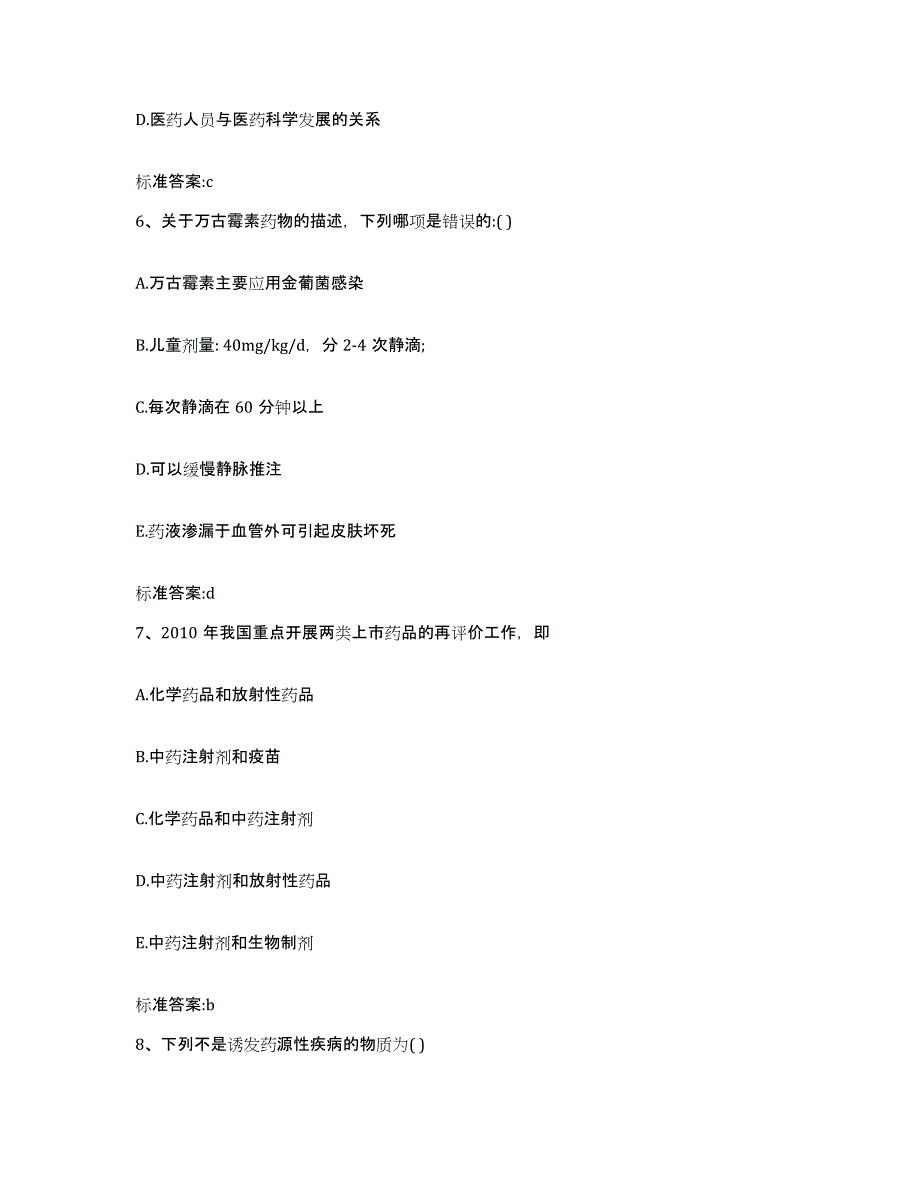 D.医药人员与医药科学发展的关系

标准答案:c

6、关于万古霉素药物的描述，下列哪项是错误的:( )

A.万古霉素主要应用金葡菌感染

B.儿童剂量: 40mg/kg/d，分 2-4 次静滴;

C.每次静滴在 60 分钟以上

D.可以缓慢静脉推注

E.药液渗漏于血管外可引起皮肤坏死

标准答案:d

7、2010 年我国重点开展两类上市药品的再评价工作，即

A.化学药品和放射性药品

B.中药注射剂和疫苗

C.化学药品和中药注射剂

D.中药注射剂和放射性药品

E.中药注射剂和生物制剂

标准答案:b

8、下列不是诱发药源性疾病的物质为( )